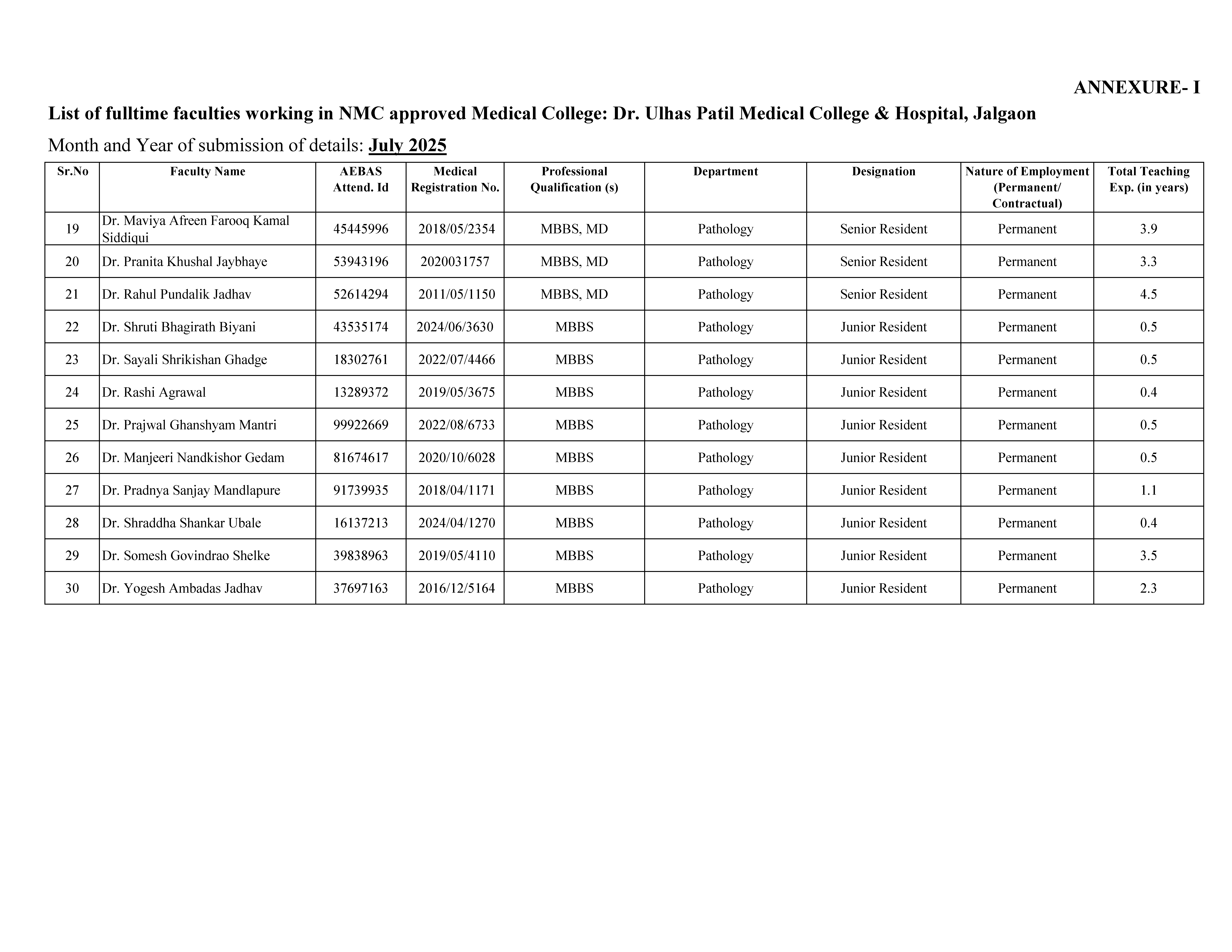 ANNEXURE- I

List of fulltime faculties working in NMC approved Medical College: Dr. Ulhas Patil Medical College & Hospital, Jalgaon

Month and Year of submission of details: July 2025

| Sr.No | Faculty Name | AEBAS Attend. Id | Medical Registration No. | Professional Qualification (s) | Department | Designation | Nature of Employment (Permanent/ Contractual) | Total Teaching Exp. (in years) |
|---|---|---|---|---|---|---|---|---|
| 19 | Dr. Maviya Afreen Farooq Kamal Siddiqui | 45445996 | 2018/05/2354 | MBBS, MD | Pathology | Senior Resident | Permanent | 3.9 |
| 20 | Dr. Pranita Khushal Jaybhaye | 53943196 | 2020031757 | MBBS, MD | Pathology | Senior Resident | Permanent | 3.3 |
| 21 | Dr. Rahul Pundalik Jadhav | 52614294 | 2011/05/1150 | MBBS, MD | Pathology | Senior Resident | Permanent | 4.5 |
| 22 | Dr. Shruti Bhagirath Biyani | 43535174 | 2024/06/3630 | MBBS | Pathology | Junior Resident | Permanent | 0.5 |
| 23 | Dr. Sayali Shrikishan Ghadge | 18302761 | 2022/07/4466 | MBBS | Pathology | Junior Resident | Permanent | 0.5 |
| 24 | Dr. Rashi Agrawal | 13289372 | 2019/05/3675 | MBBS | Pathology | Junior Resident | Permanent | 0.4 |
| 25 | Dr. Prajwal Ghanshyam Mantri | 99922669 | 2022/08/6733 | MBBS | Pathology | Junior Resident | Permanent | 0.5 |
| 26 | Dr. Manjeeri Nandkishor Gedam | 81674617 | 2020/10/6028 | MBBS | Pathology | Junior Resident | Permanent | 0.5 |
| 27 | Dr. Pradnya Sanjay Mandlapure | 91739935 | 2018/04/1171 | MBBS | Pathology | Junior Resident | Permanent | 1.1 |
| 28 | Dr. Shraddha Shankar Ubale | 16137213 | 2024/04/1270 | MBBS | Pathology | Junior Resident | Permanent | 0.4 |
| 29 | Dr. Somesh Govindrao Shelke | 39838963 | 2019/05/4110 | MBBS | Pathology | Junior Resident | Permanent | 3.5 |
| 30 | Dr. Yogesh Ambadas Jadhav | 37697163 | 2016/12/5164 | MBBS | Pathology | Junior Resident | Permanent | 2.3 |